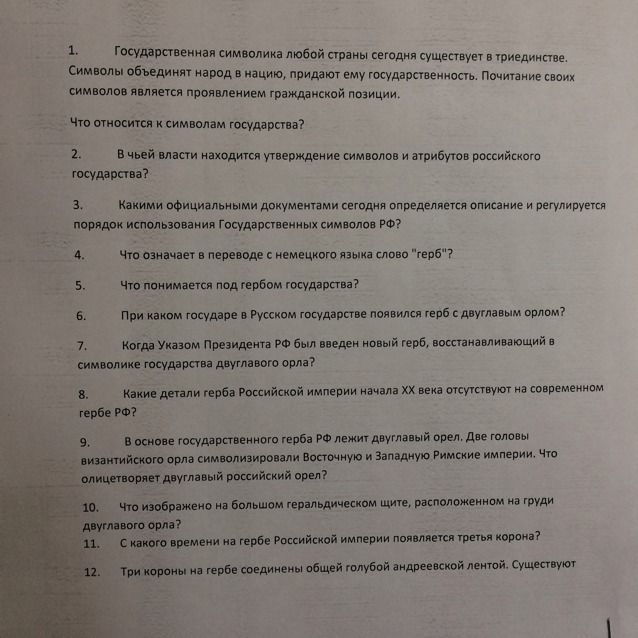 1. Государственная символика любой страны сегодня существует в триединстве. Символы объединят народ в нацию, придают ему государственность. Почитание своих символов является проявлением гражданской позиции.

Что относится к символам государства?

2. В чьей власти находится утверждение символов и атрибутов российского государства?

3. Какими официальными документами сегодня определяется описание и регулируется порядок использования Государственных символов РФ?

4. Что означает в переводе с немецкого языка слово "герб"?

5. Что понимается под гербом государства?

6. При каком государе в Русском государстве появился герб с двуглавым орлом?

7. Когда Указом Президента РФ был введен новый герб, восстанавливающий в символике государства двуглавого орла?

8. Какие детали герба Российской империи начала XX века отсутствуют на современном гербе РФ?

9. В основе государственного герба РФ лежит двуглавый орел. Две головы византийского орла символизировали Восточную и Западную Римские империи. Что олицетворяет двуглавый российский орел?

10. Что изображено на большом геральдическом щите, расположенном на груди двуглавого орла?

11. С какого времени на гербе Российской империи появляется третья корона?

12. Три короны на гербе соединены общей голубой андреевской лентой. Существуют